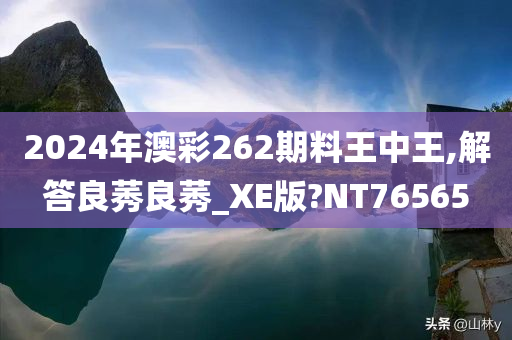 2024年澳彩262期料王中王,解答良莠良莠_XE版?NT76565

头条 @山林y